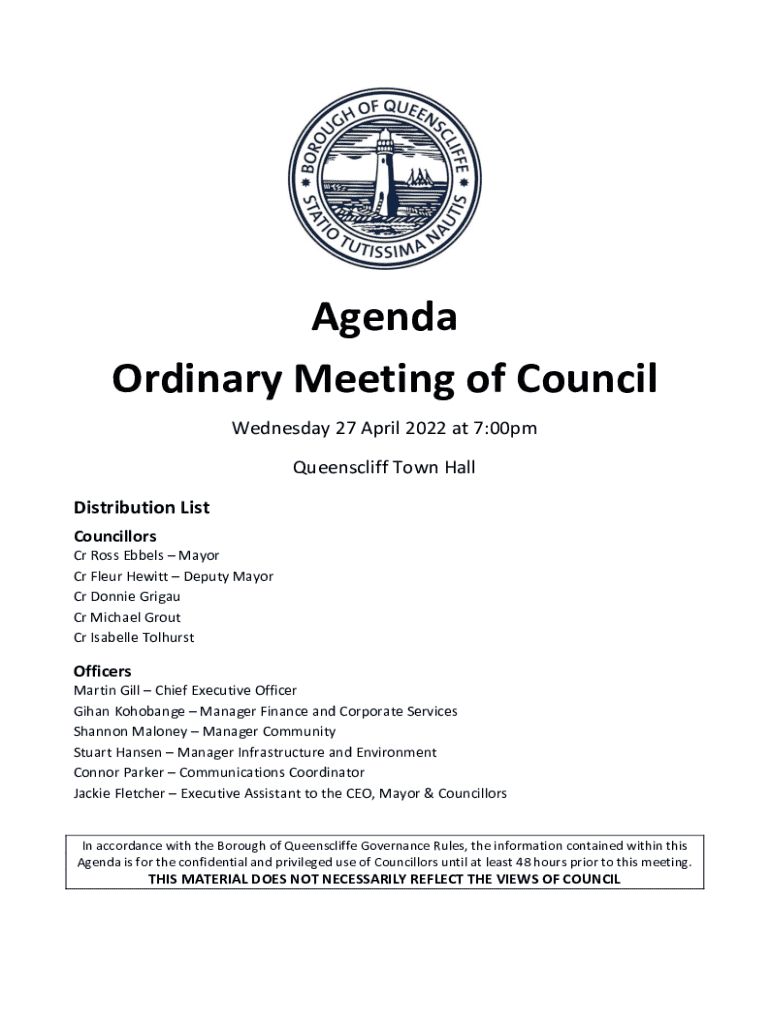 BOROUGH OF QUEENSCLIFFE
STATIO TUTISSIMA NAUTIS

Agenda
Ordinary Meeting of Council

Wednesday 27 April 2022 at 7:00pm

Queenscliff Town Hall

Distribution List

Councillors
Cr Ross Ebbels – Mayor
Cr Fleur Hewitt – Deputy Mayor
Cr Donnie Grigau
Cr Michael Grout
Cr Isabelle Tolhurst

Officers
Martin Gill – Chief Executive Officer
Gihan Kohobange – Manager Finance and Corporate Services
Shannon Maloney – Manager Community
Stuart Hansen – Manager Infrastructure and Environment
Connor Parker – Communications Coordinator
Jackie Fletcher – Executive Assistant to the CEO, Mayor & Councillors

In accordance with the Borough of Queenscliffe Governance Rules, the information contained within this Agenda is for the confidential and privileged use of Councillors until at least 48 hours prior to this meeting.
THIS MATERIAL DOES NOT NECESSARILY REFLECT THE VIEWS OF COUNCIL